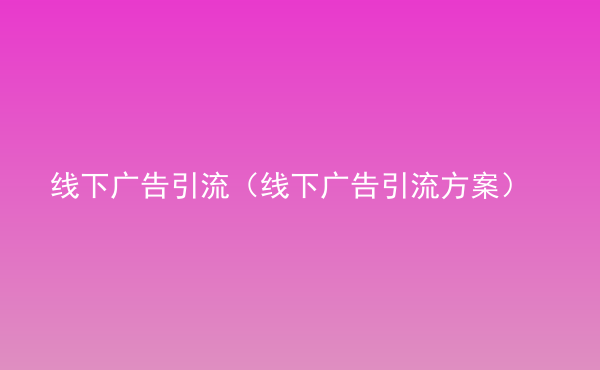 线下广告引流（线下广告引流方案）